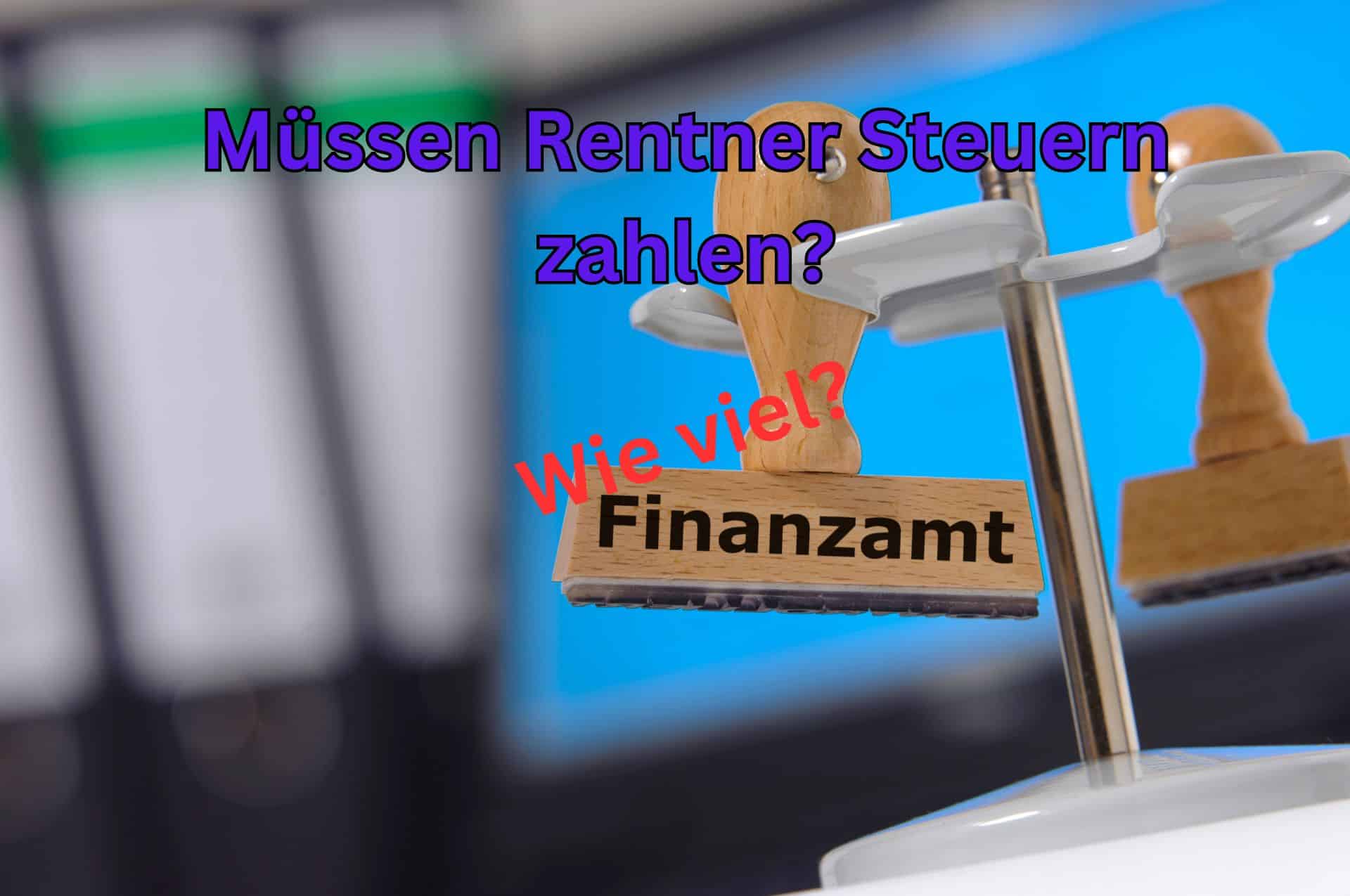 Müssen Rentner Steuern zahlen?

Wie viel?

Finanzamt